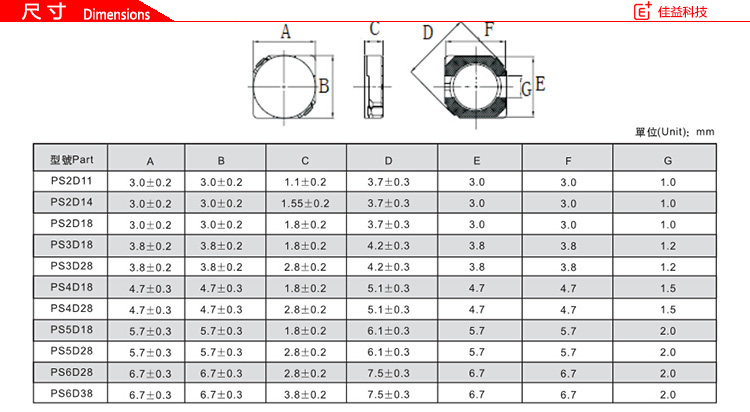 尺寸 Dimensions

佳益科技

A B C D F G E

單位(Unit): mm

| 型號Part | A | B | C | D | E | F | G |
|---|---|---|---|---|---|---|---|
| PS2D11 | 3.0±0.2 | 3.0±0.2 | 1.1±0.2 | 3.7±0.3 | 3.0 | 3.0 | 1.0 |
| PS2D14 | 3.0±0.2 | 3.0±0.2 | 1.55±0.2 | 3.7±0.3 | 3.0 | 3.0 | 1.0 |
| PS2D18 | 3.0±0.2 | 3.0±0.2 | 1.8±0.2 | 3.7±0.3 | 3.0 | 3.0 | 1.0 |
| PS3D18 | 3.8±0.2 | 3.8±0.2 | 1.8±0.2 | 4.2±0.3 | 3.8 | 3.8 | 1.2 |
| PS3D28 | 3.8±0.2 | 3.8±0.2 | 2.8±0.2 | 4.2±0.3 | 3.8 | 3.8 | 1.2 |
| PS4D18 | 4.7±0.3 | 4.7±0.3 | 1.8±0.2 | 5.1±0.3 | 4.7 | 4.7 | 1.5 |
| PS4D28 | 4.7±0.3 | 4.7±0.3 | 2.8±0.2 | 5.1±0.3 | 4.7 | 4.7 | 1.5 |
| PS5D18 | 5.7±0.3 | 5.7±0.3 | 1.8±0.2 | 6.1±0.3 | 5.7 | 5.7 | 2.0 |
| PS5D28 | 5.7±0.3 | 5.7±0.3 | 2.8±0.2 | 6.1±0.3 | 5.7 | 5.7 | 2.0 |
| PS6D28 | 6.7±0.3 | 6.7±0.3 | 2.8±0.2 | 7.5±0.3 | 6.7 | 6.7 | 2.0 |
| PS6D38 | 6.7±0.3 | 6.7±0.3 | 3.8±0.2 | 7.5±0.3 | 6.7 | 6.7 | 2.0 |